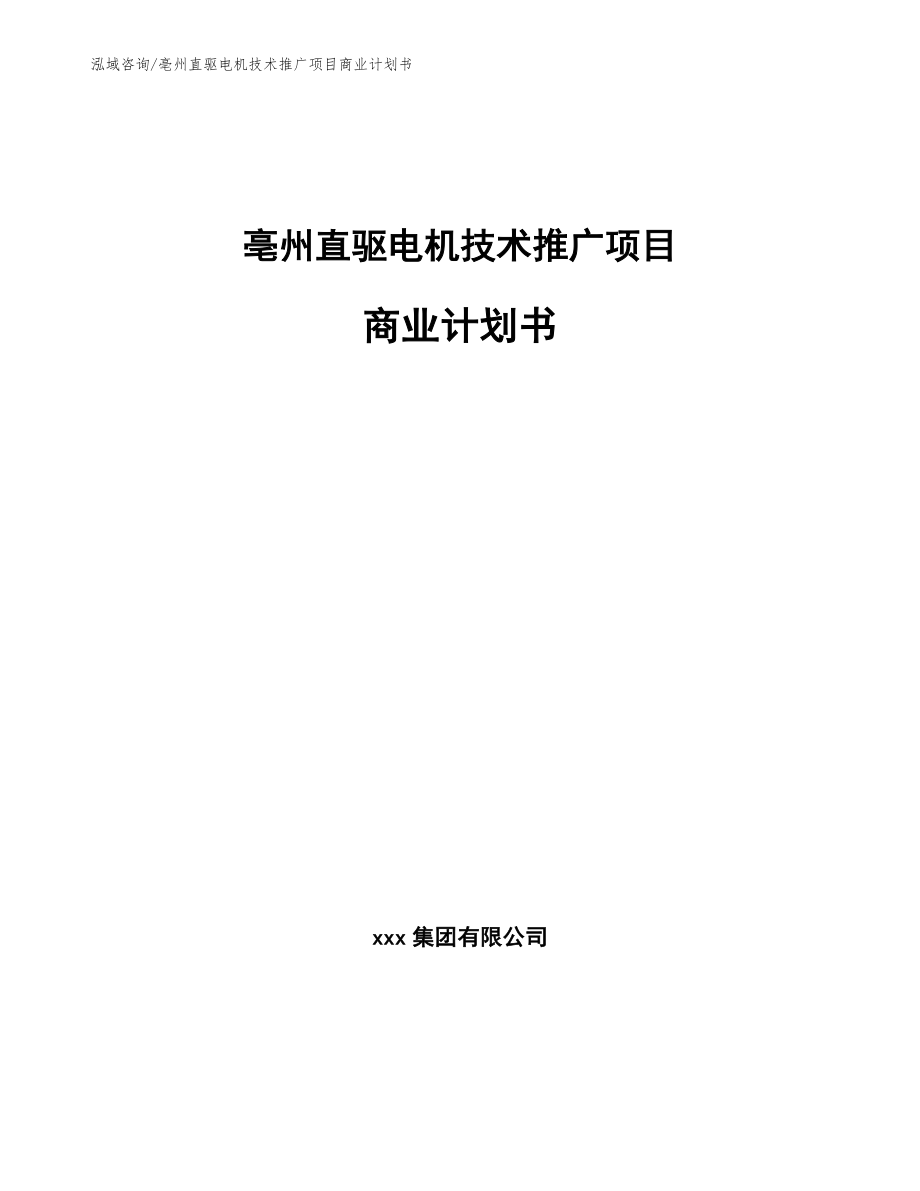 泓域咨询/亳州直驱电机技术推广项目商业计划书

亳州直驱电机技术推广项目

商业计划书

xxx 集团有限公司